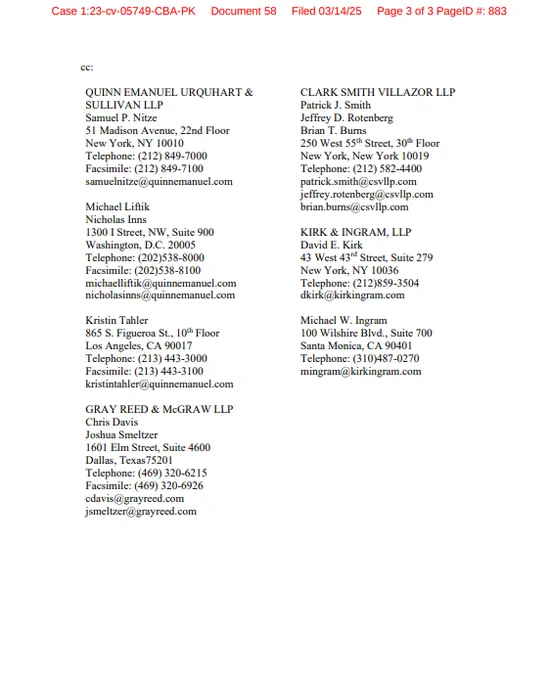 Case 1:23-cv-05749-CBA-PK Document 58 Filed 03/14/25 Page 3 of 3 PageID #: 883

cc:

QUINN EMANUEL URQUHART & SULLIVAN LLP
Samuel P. Nitze
51 Madison Avenue, 22nd Floor
New York, NY 10010
Telephone: (212) 849-7000
Facsimile: (212) 849-7100
samuelnitze@quinnemanuel.com

Michael Liftik
Nicholas Inns
1300 I Street, NW, Suite 900
Washington, D.C. 20005
Telephone: (202)538-8000
Facsimile: (202)538-8100
michaelliftik@quinnemanuel.com
nicholasinns@quinnemanuel.com

Kristin Tahler
865 S. Figueroa St., 10$^{th}$ Floor
Los Angeles, CA 90017
Telephone: (213) 443-3000
Facsimile: (213) 443-3100
kristintahler@quinnemanuel.com

GRAY REED & McGRAW LLP
Chris Davis
Joshua Smeltzer
1601 Elm Street, Suite 4600
Dallas, Texas75201
Telephone: (469) 320-6215
Facsimile: (469) 320-6926
cdavis@grayreed.com
jsmeltzer@grayreed.com

CLARK SMITH VILLAZOR LLP
Patrick J. Smith
Jeffrey D. Rotenberg
Brian T. Burns
250 West 55$^{th}$ Street, 30$^{th}$ Floor
New York, New York 10019
Telephone: (212) 582-4400
patrick.smith@csvllp.com
jeffrey.rotenberg@csvllp.com
brian.burns@csvllp.com

KIRK & INGRAM, LLP
David E. Kirk
43 West 43$^{rd}$ Street, Suite 279
New York, NY 10036
Telephone: (212)859-3504
dkirk@kirkingram.com

Michael W. Ingram
100 Wilshire Blvd., Suite 700
Santa Monica, CA 90401
Telephone: (310)487-0270
mingram@kirkingram.com